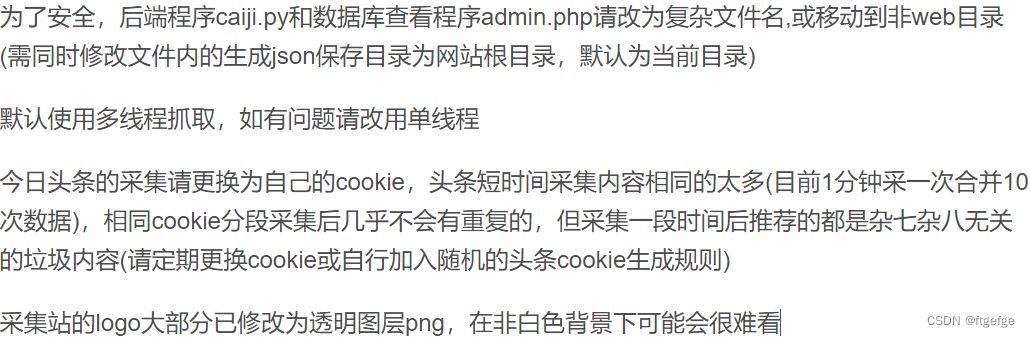 为了安全，后端程序caiji.py和数据库查看程序admin.php请改为复杂文件名,或移动到非web目录(需同时修改文件内的生成json保存目录为网站根目录，默认为当前目录)

默认使用多线程抓取，如有问题请改用单线程

今日头条的采集请更换为自己的cookie，头条短时间采集内容相同的太多(目前1分钟采一次合并10次数据)，相同cookie分段采集后几乎不会有重复的，但采集一段时间后推荐的都是杂七杂八无关的垃圾内容(请定期更换cookie或自行加入随机的头条cookie生成规则)

采集站的logo大部分已修改为透明图层png，在非白色背景下可能会很难看

CSDN @ftgefge